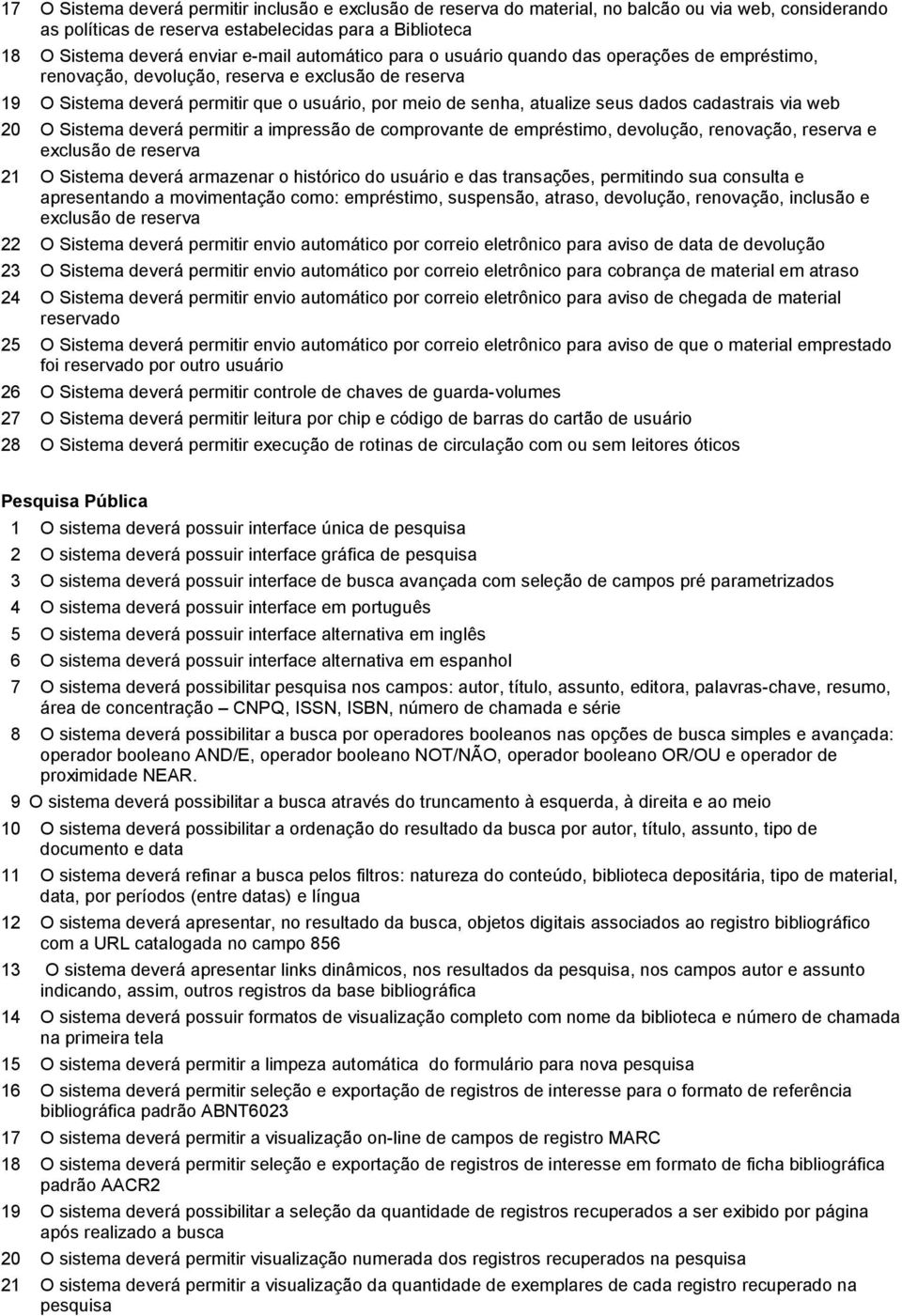 17 O Sistema deverá permitir inclusão e exclusão de reserva do material, no balcão ou via web, considerando as políticas de reserva estabelecidas para a Biblioteca

18 O Sistema deverá enviar e-mail automático para o usuário quando das operações de empréstimo, renovação, devolução, reserva e exclusão de reserva

19 O Sistema deverá permitir que o usuário, por meio de senha, atualize seus dados cadastrais via web

20 O Sistema deverá permitir a impressão de comprovante de empréstimo, devolução, renovação, reserva e exclusão de reserva

21 O Sistema deverá armazenar o histórico do usuário e das transações, permitindo sua consulta e apresentando a movimentação como: empréstimo, suspensão, atraso, devolução, renovação, inclusão e exclusão de reserva

22 O Sistema deverá permitir envio automático por correio eletrônico para aviso de data de devolução

23 O Sistema deverá permitir envio automático por correio eletrônico para cobrança de material em atraso

24 O Sistema deverá permitir envio automático por correio eletrônico para aviso de chegada de material reservado

25 O Sistema deverá permitir envio automático por correio eletrônico para aviso de que o material emprestado foi reservado por outro usuário

26 O Sistema deverá permitir controle de chaves de guarda-volumes

27 O Sistema deverá permitir leitura por chip e código de barras do cartão de usuário

28 O Sistema deverá permitir execução de rotinas de circulação com ou sem leitores óticos

Pesquisa Pública

1 O sistema deverá possuir interface única de pesquisa

2 O sistema deverá possuir interface gráfica de pesquisa

3 O sistema deverá possuir interface de busca avançada com seleção de campos pré parametrizados

4 O sistema deverá possuir interface em português

5 O sistema deverá possuir interface alternativa em inglês

6 O sistema deverá possuir interface alternativa em espanhol

7 O sistema deverá possibilitar pesquisa nos campos: autor, título, assunto, editora, palavras-chave, resumo, área de concentração – CNPQ, ISSN, ISBN, número de chamada e série

8 O sistema deverá possibilitar a busca por operadores booleanos nas opções de busca simples e avançada: operador booleano AND/E, operador booleano NOT/NÃO, operador booleano OR/OU e operador de proximidade NEAR.

9 O sistema deverá possibilitar a busca através do truncamento à esquerda, à direita e ao meio

10 O sistema deverá possibilitar a ordenação do resultado da busca por autor, título, assunto, tipo de documento e data

11 O sistema deverá refinar a busca pelos filtros: natureza do conteúdo, biblioteca depositária, tipo de material, data, por períodos (entre datas) e língua

12 O sistema deverá apresentar, no resultado da busca, objetos digitais associados ao registro bibliográfico com a URL catalogada no campo 856

13 O sistema deverá apresentar links dinâmicos, nos resultados da pesquisa, nos campos autor e assunto indicando, assim, outros registros da base bibliográfica

14 O sistema deverá possuir formatos de visualização completo com nome da biblioteca e número de chamada na primeira tela

15 O sistema deverá permitir a limpeza automática do formulário para nova pesquisa

16 O sistema deverá permitir seleção e exportação de registros de interesse para o formato de referência bibliográfica padrão ABNT6023

17 O sistema deverá permitir a visualização on-line de campos de registro MARC

18 O sistema deverá permitir seleção e exportação de registros de interesse em formato de ficha bibliográfica padrão AACR2

19 O sistema deverá possibilitar a seleção da quantidade de registros recuperados a ser exibido por página após realizado a busca

20 O sistema deverá permitir visualização numerada dos registros recuperados na pesquisa

21 O sistema deverá permitir a visualização da quantidade de exemplares de cada registro recuperado na pesquisa